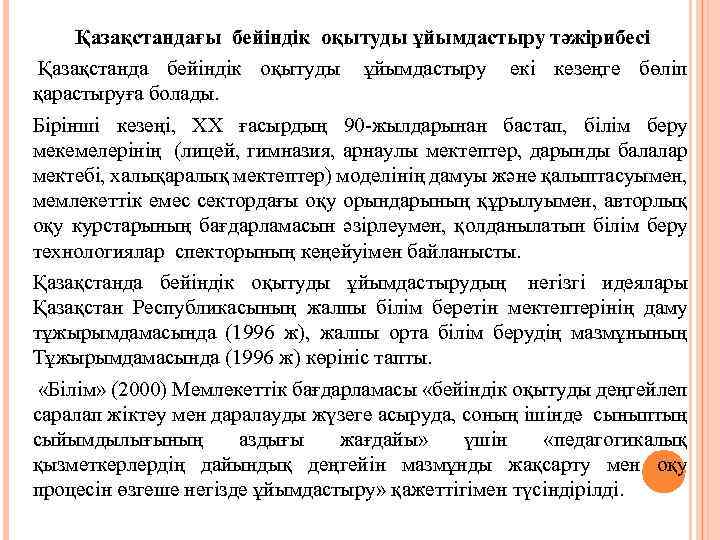 Қазақстандағы бейіндік оқытуды ұйымдастыру тәжірибесі

Қазақстанда бейіндік оқытуды ұйымдастыру екі кезеңге бөліп қарастыруға болады.

Бірінші кезеңі, XX ғасырдың 90-жылдарынан бастап, білім беру мекемелерінің (лицей, гимназия, арнаулы мектептер, дарынды балалар мектебі, халықаралық мектептер) моделінің дамуы және қалыптасуымен, мемлекеттік емес сектордағы оқу орындарының құрылуымен, авторлық оқу курстарының бағдарламасын әзірлеумен, қолданылатын білім беру технологиялар спекторының кеңейуімен байланысты.

Қазақстанда бейіндік оқытуды ұйымдастырудың негізгі идеялары Қазақстан Республикасының жалпы білім беретін мектептерінің даму тұжырымдамасында (1996 ж), жалпы орта білім берудің мазмұнының Тұжырымдамасында (1996 ж) көрініс тапты.

«Білім» (2000) Мемлекеттік бағдарламасы «бейіндік оқытуды деңгейлеп саралап жіктеу мен даралауды жүзеге асыруда, соның ішінде сыныптың сыйымдылығының аздығы жағдайы» үшін «педагогикалық қызметкерлердің дайындық деңгейін мазмұнды жақсарту мен оқу процесін өзгеше негізде ұйымдастыру» қажеттігімен түсіндірілді.